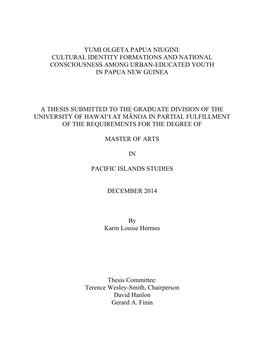 YUMI OLGETA PAPUA NIUGINI:
CULTURAL IDENTITY FORMATIONS AND NATIONAL CONSCIOUSNESS AMONG URBAN-EDUCATED YOUTH IN PAPUA NEW GUINEA

A THESIS SUBMITTED TO THE GRADUATE DIVISION OF THE UNIVERSITY OF HAWAIʻI AT MĀNOA IN PARTIAL FULFILLMENT OF THE REQUIREMENTS FOR THE DEGREE OF

MASTER OF ARTS

IN

PACIFIC ISLANDS STUDIES

DECEMBER 2014

By
Karin Louise Hermes

Thesis Committee:
Terence Wesley-Smith, Chairperson
David Hanlon
Gerard A. Finin